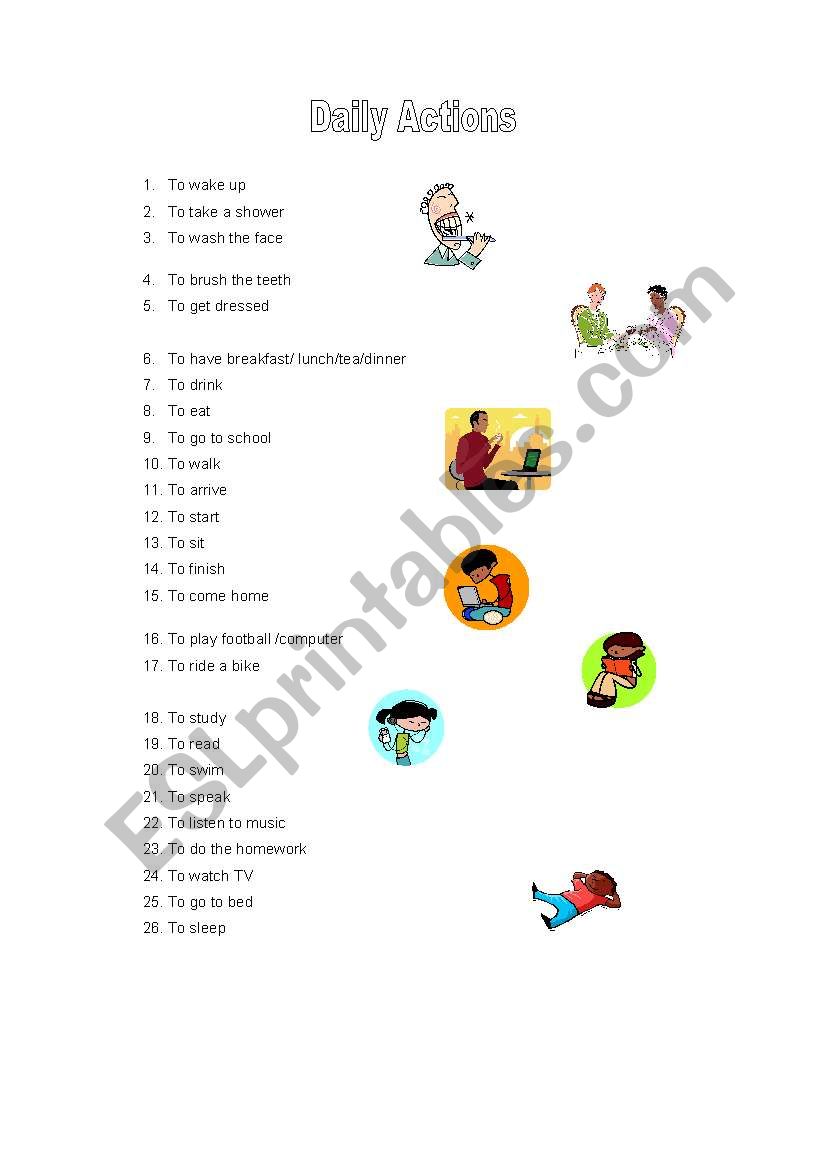 Daily Actions

1. To wake up
2. To take a shower
3. To wash the face
4. To brush the teeth
5. To get dressed
6. To have breakfast/ lunch/tea/dinner
7. To drink
8. To eat
9. To go to school
10. To walk
11. To arrive
12. To start
13. To sit
14. To finish
15. To come home
16. To play football /computer
17. To ride a bike
18. To study
19. To read
20. To swim
21. To speak
22. To listen to music
23. To do the homework
24. To watch TV
25. To go to bed
26. To sleep

ESLprintables.com